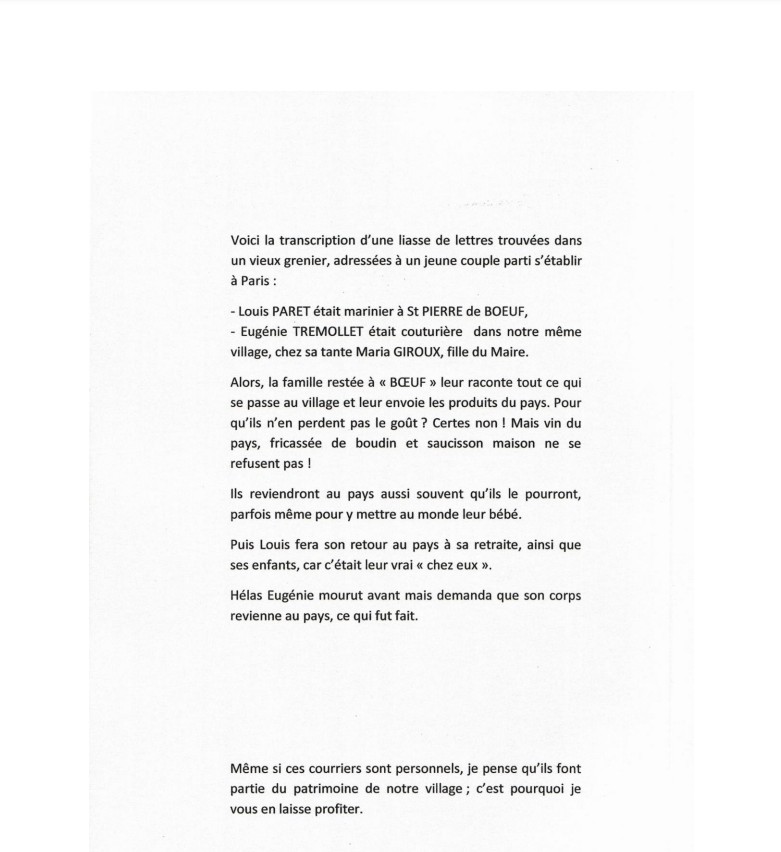 Voici la transcription d'une liasse de lettres trouvées dans un vieux grenier, adressées à un jeune couple parti s'établir à Paris :

- Louis PARET était marinier à St PIERRE de BOEUF,
- Eugénie TREMOLLET était couturière dans notre même village, chez sa tante Maria GIROUX, fille du Maire.

Alors, la famille restée à « BŒUF » leur raconte tout ce qui se passe au village et leur envoie les produits du pays. Pour qu'ils n'en perdent pas le goût ? Certes non ! Mais vin du pays, fricassée de boudin et saucisson maison ne se refusent pas !

Ils reviendront au pays aussi souvent qu'ils le pourront, parfois même pour y mettre au monde leur bébé.

Puis Louis fera son retour au pays à sa retraite, ainsi que ses enfants, car c'était leur vrai « chez eux ».

Hélas Eugénie mourut avant mais demanda que son corps revienne au pays, ce qui fut fait.

Même si ces courriers sont personnels, je pense qu'ils font partie du patrimoine de notre village ; c'est pourquoi je vous en laisse profiter.